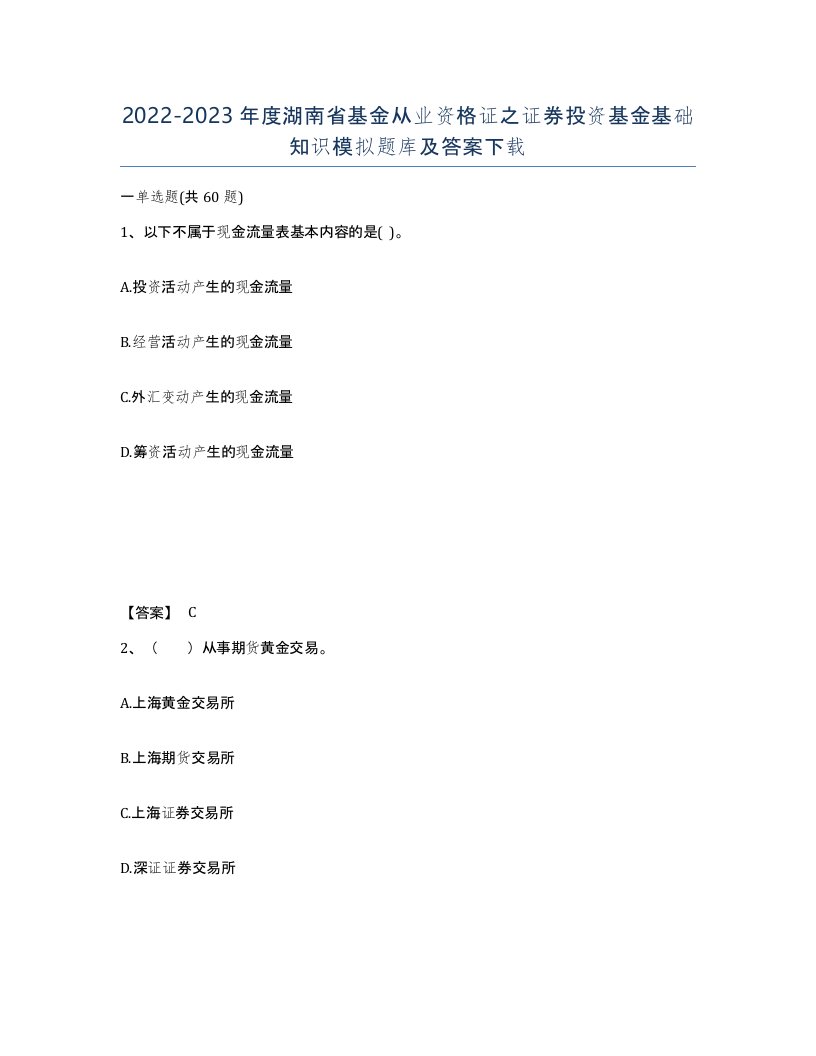 2022-2023年度湖南省基金从业资格证之证券投资基金基础知识模拟题库及答案下载

一单选题(共60题)

1、以下不属于现金流量表基本内容的是( )。

A.投资活动产生的现金流量

B.经营活动产生的现金流量

C.外汇变动产生的现金流量

D.筹资活动产生的现金流量

【答案】 C

2、（　　）从事期货黄金交易。

A.上海黄金交易所

B.上海期货交易所

C.上海证券交易所

D.深证证券交易所